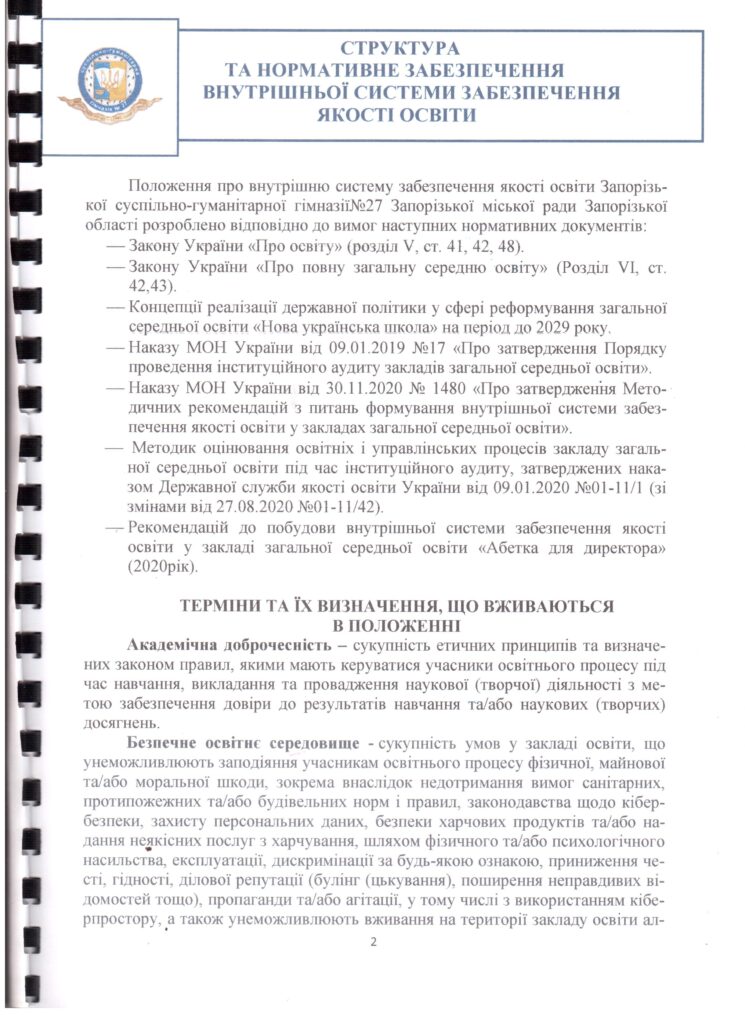 СТРУКТУРА
ТА НОРМАТИВНЕ ЗАБЕЗПЕЧЕННЯ
ВНУТРІШНЬОЇ СИСТЕМИ ЗАБЕЗПЕЧЕННЯ
ЯКОСТІ ОСВІТИ

Положення про внутрішню систему забезпечення якості освіти Запорізької суспільно-гуманітарної гімназії№27 Запорізької міської ради Запорізької області розроблено відповідно до вимог наступних нормативних документів:

— Закону України «Про освіту» (розділ V, ст. 41, 42, 48).

— Закону України «Про повну загальну середню освіту» (Розділ VI, ст. 42,43).

— Концепції реалізації державної політики у сфері реформування загальної середньої освіти «Нова українська школа» на період до 2029 року.

— Наказу МОН України від 09.01.2019 №17 «Про затвердження Порядку проведення інституційного аудиту закладів загальної середньої освіти».

— Наказу МОН України від 30.11.2020 № 1480 «Про затвердження Методичних рекомендацій з питань формування внутрішньої системи забезпечення якості освіти у закладах загальної середньої освіти».

— Методик оцінювання освітніх і управлінських процесів закладу загальної середньої освіти під час інституційного аудиту, затверджених наказом Державної служби якості освіти України від 09.01.2020 №01-11/1 (зі змінами від 27.08.2020 №01-11/42).

— Рекомендацій до побудови внутрішньої системи забезпечення якості освіти у закладі загальної середньої освіти «Абетка для директора» (2020рік).

ТЕРМІНИ ТА ЇХ ВИЗНАЧЕННЯ, ЩО ВЖИВАЮТЬСЯ
В ПОЛОЖЕННІ

Академічна доброчесність – сукупність етичних принципів та визначених законом правил, якими мають керуватися учасники освітнього процесу під час навчання, викладання та провадження наукової (творчої) діяльності з метою забезпечення довіри до результатів навчання та/або наукових (творчих) досягнень.

Безпечне освітнє середовище - сукупність умов у закладі освіти, що унеможливлюють заподіяння учасникам освітнього процесу фізичної, майнової та/або моральної шкоди, зокрема внаслідок недотримання вимог санітарних, протипожежних та/або будівельних норм і правил, законодавства щодо кібербезпеки, захисту персональних даних, безпеки харчових продуктів та/або надання неякісних послуг з харчування, шляхом фізичного та/або психологічного насильства, експлуатації, дискримінації за будь-якою ознакою, приниження честі, гідності, ділової репутації (булінг (цькування), поширення неправдивих відомостей тощо), пропаганди та/або агітації, у тому числі з використанням кіберпростору, а також унеможливлюють вживання на території закладу освіти ал-

2